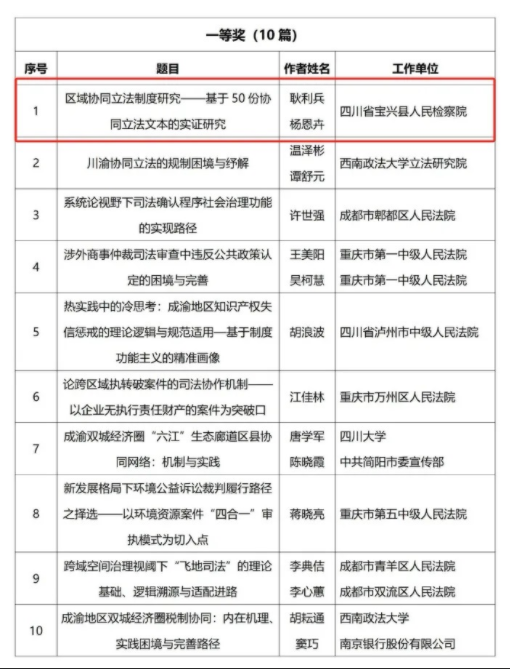 一等奖（10 篇）

| 序号 | 题目 | 作者姓名 | 工作单位 |
|---|---|---|---|
| 1 | 区域协同立法制度研究——基于 50 份协同立法文本的实证研究 | 耿利兵 杨恩卉 | 四川省宝兴县人民检察院 |
| 2 | 川渝协同立法的规制困境与纾解 | 温泽彬 谭舒元 | 西南政法大学立法研究院 |
| 3 | 系统论视野下司法确认程序社会治理功能的实现路径 | 许世强 | 成都市郫都区人民法院 |
| 4 | 涉外商事仲裁司法审查中违反公共政策认定的困境与完善 | 王美阳 吴柯慧 | 重庆市第一中级人民法院 重庆市第一中级人民法院 |
| 5 | 热实践中的冷思考：成渝地区知识产权失信惩戒的理论逻辑与规范适用—基于制度功能主义的精准画像 | 胡浪波 | 四川省泸州市中级人民法院 |
| 6 | 论跨区域执转破案件的司法协作机制——以企业无执行责任财产的案件为突破口 | 江佳林 | 重庆市万州区人民法院 |
| 7 | 成渝双城经济圈“六江”生态廊道区县协同网络：机制与实践 | 唐学军 陈晓霞 | 四川大学 中共简阳市委宣传部 |
| 8 | 新发展格局下环境公益诉讼裁判履行路径之择选——以环境资源案件“四合一”审执模式为切入点 | 蒋晓亮 | 重庆市第五中级人民法院 |
| 9 | 跨域空间治理视阈下“飞地司法”的理论基础、逻辑溯源与适配进路 | 李典佶 李心蕙 | 成都市青羊区人民法院 成都市双流区人民法院 |
| 10 | 成渝地区双城经济圈税制协同：内在机理、实践困境与完善路径 | 胡耘通 窦巧 | 西南政法大学 南京银行股份有限公司 |